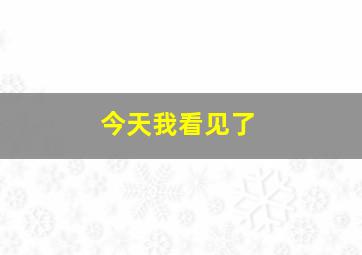 今天我看见了